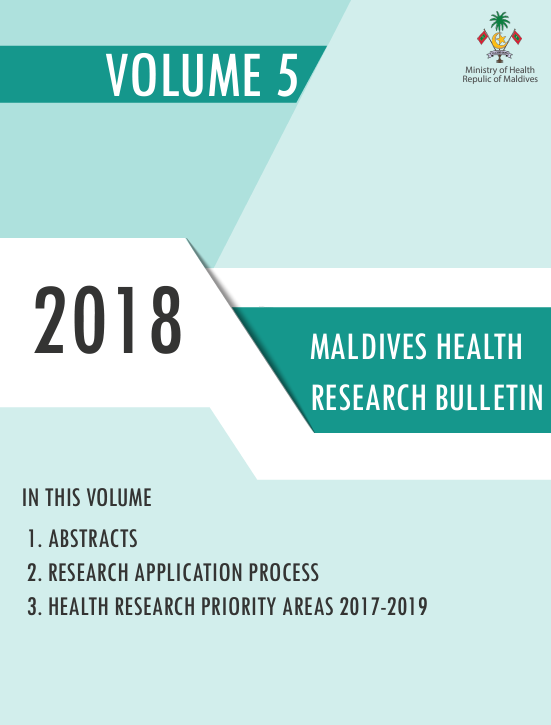 VOLUME 5

Ministry of Health
Repulic of Maldives

2018

MALDIVES HEALTH RESEARCH BULLETIN

IN THIS VOLUME

1. ABSTRACTS
2. RESEARCH APPLICATION PROCESS
3. HEALTH RESEARCH PRIORITY AREAS 2017-2019